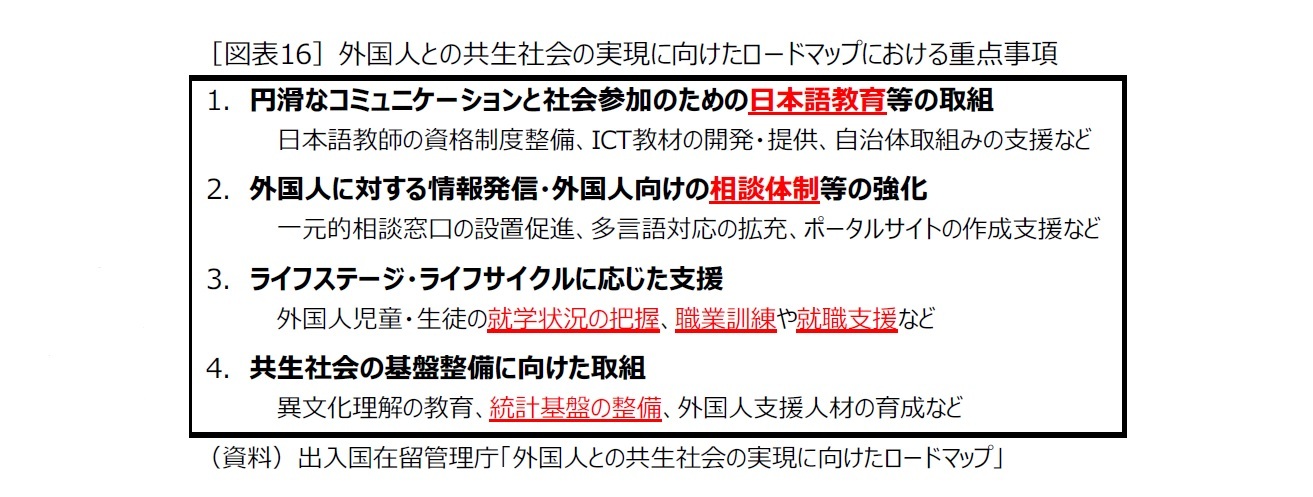 ［図表16］外国人との共生社会の実現に向けたロードマップにおける重点事項

1. 円滑なコミュニケーションと社会参加のための日本語教育等の取組
日本語教師の資格制度整備、ICT教材の開発・提供、自治体取組みの支援など

2. 外国人に対する情報発信・外国人向けの相談体制等の強化
一元的相談窓口の設置促進、多言語対応の拡充、ポータルサイトの作成支援など

3. ライフステージ・ライフサイクルに応じた支援
外国人児童・生徒の就学状況の把握、職業訓練や就職支援など

4. 共生社会の基盤整備に向けた取組
異文化理解の教育、統計基盤の整備、外国人支援人材の育成など

（資料）出入国在留管理庁「外国人との共生社会の実現に向けたロードマップ」